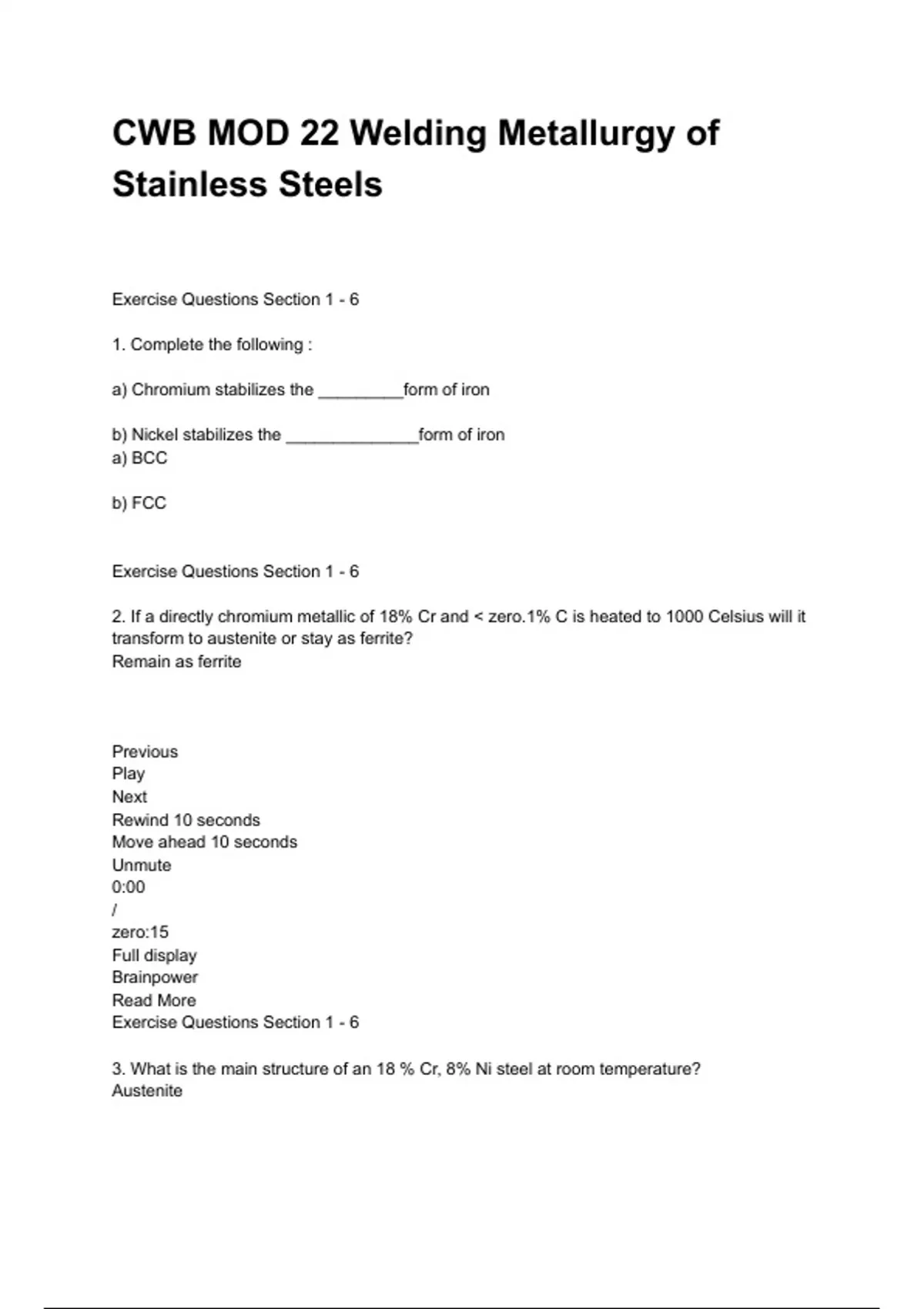 CWB MOD 22 Welding Metallurgy of Stainless Steels

Exercise Questions Section 1 - 6

1. Complete the following :

a) Chromium stabilizes the _________form of iron

b) Nickel stabilizes the ______________form of iron
a) BCC

b) FCC

Exercise Questions Section 1 - 6

2. If a directly chromium metallic of 18% Cr and < zero.1% C is heated to 1000 Celsius will it transform to austenite or stay as ferrite?
Remain as ferrite

Previous
Play
Next
Rewind 10 seconds
Move ahead 10 seconds
Unmute
0:00
/
zero:15
Full display
Brainpower
Read More
Exercise Questions Section 1 - 6

3. What is the main structure of an 18 % Cr, 8% Ni steel at room temperature?
Austenite